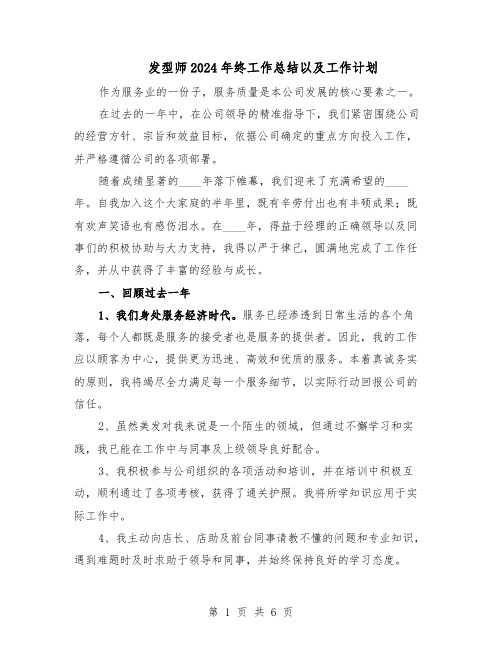 发型师2024年终工作总结以及工作计划

作为服务业的一份子，服务质量是本公司发展的核心要素之一。

在过去的一年中，在公司领导的精准指导下，我们紧密围绕公司的经营方针、宗旨和效益目标，依据公司确定的重点方向投入工作，并严格遵循公司的各项部署。

随着成绩显著的____年落下帷幕，我们迎来了充满希望的____年。自我加入这个大家庭的半年里，既有辛劳付出也有丰硕成果；既有欢声笑语也有感伤泪水。在____年，得益于经理的正确领导以及同事们的积极协助与大力支持，我得以严于律己，圆满地完成了工作任务，并从中获得了丰富的经验与成长。

一、回顾过去一年

1、我们身处服务经济时代。服务已经渗透到日常生活的各个角落，每个人都既是服务的接受者也是服务的提供者。因此，我的工作应以顾客为中心，提供更为迅速、高效和优质的服务。本着真诚务实的原则，我将竭尽全力满足每一个服务细节，以实际行动回报公司的信任。

2、虽然美发对我来说是一个陌生的领域，但通过不懈学习和实践，我已能在工作中与同事及上级领导良好配合。

3、我积极参与公司组织的各项活动和培训，并在培训中积极互动，顺利通过了各项考核，获得了通关护照。我将所学知识应用于实际工作中。

4、我主动向店长、店助及前台同事请教不懂的问题和专业知识，遇到难题时及时求助于领导和同事，并始终保持良好的学习态度。

第 1 页 共 6 页